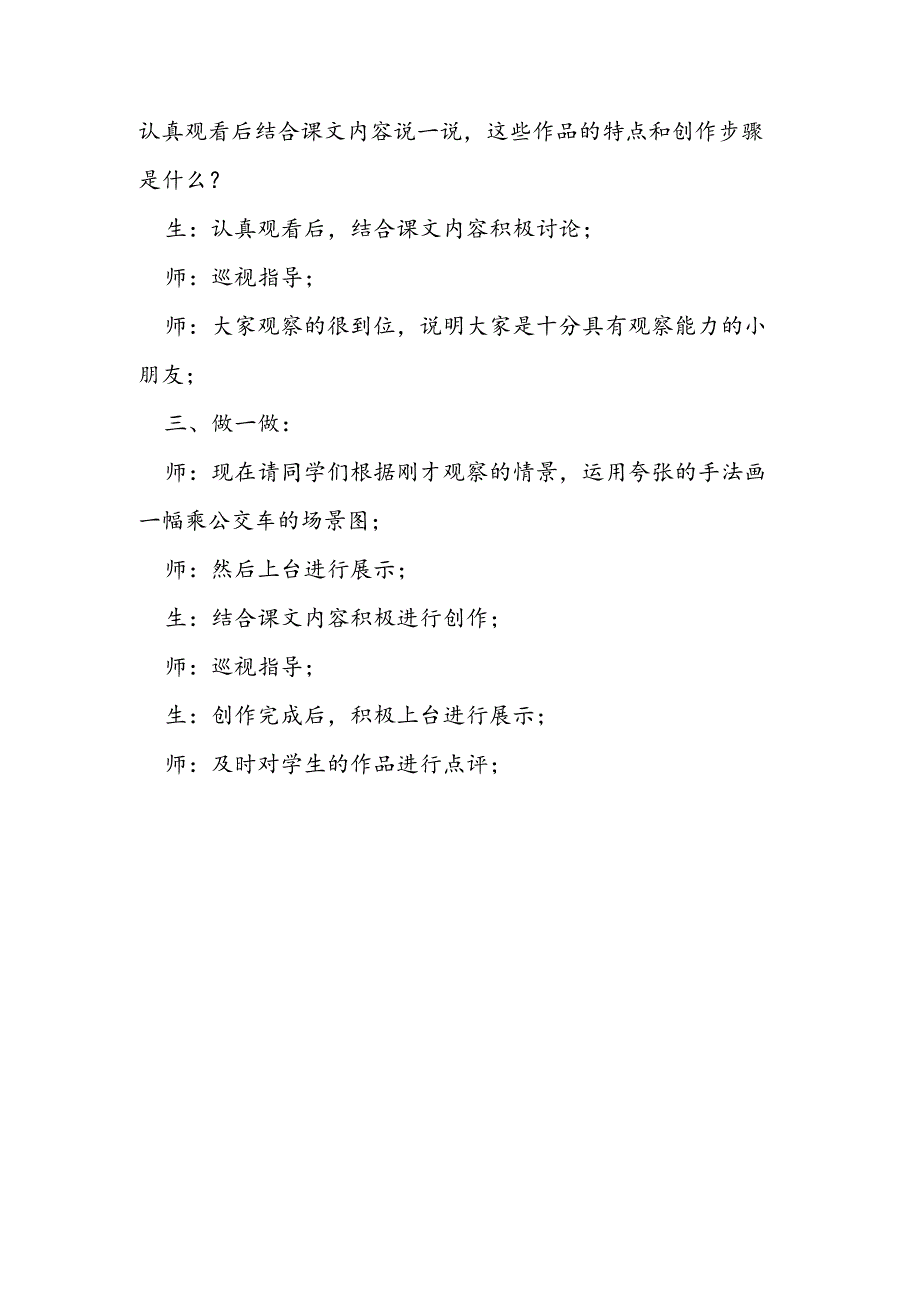 认真观看后结合课文内容说一说，这些作品的特点和创作步骤是什么？

生：认真观看后，结合课文内容积极讨论；

师：巡视指导；

师：大家观察的很到位，说明大家是十分具有观察能力的小朋友；

三、做一做：

师：现在请同学们根据刚才观察的情景，运用夸张的手法画一幅乘公交车的场景图；

师：然后上台进行展示；

生：结合课文内容积极进行创作；

师：巡视指导；

生：创作完成后，积极上台进行展示；

师：及时对学生的作品进行点评；